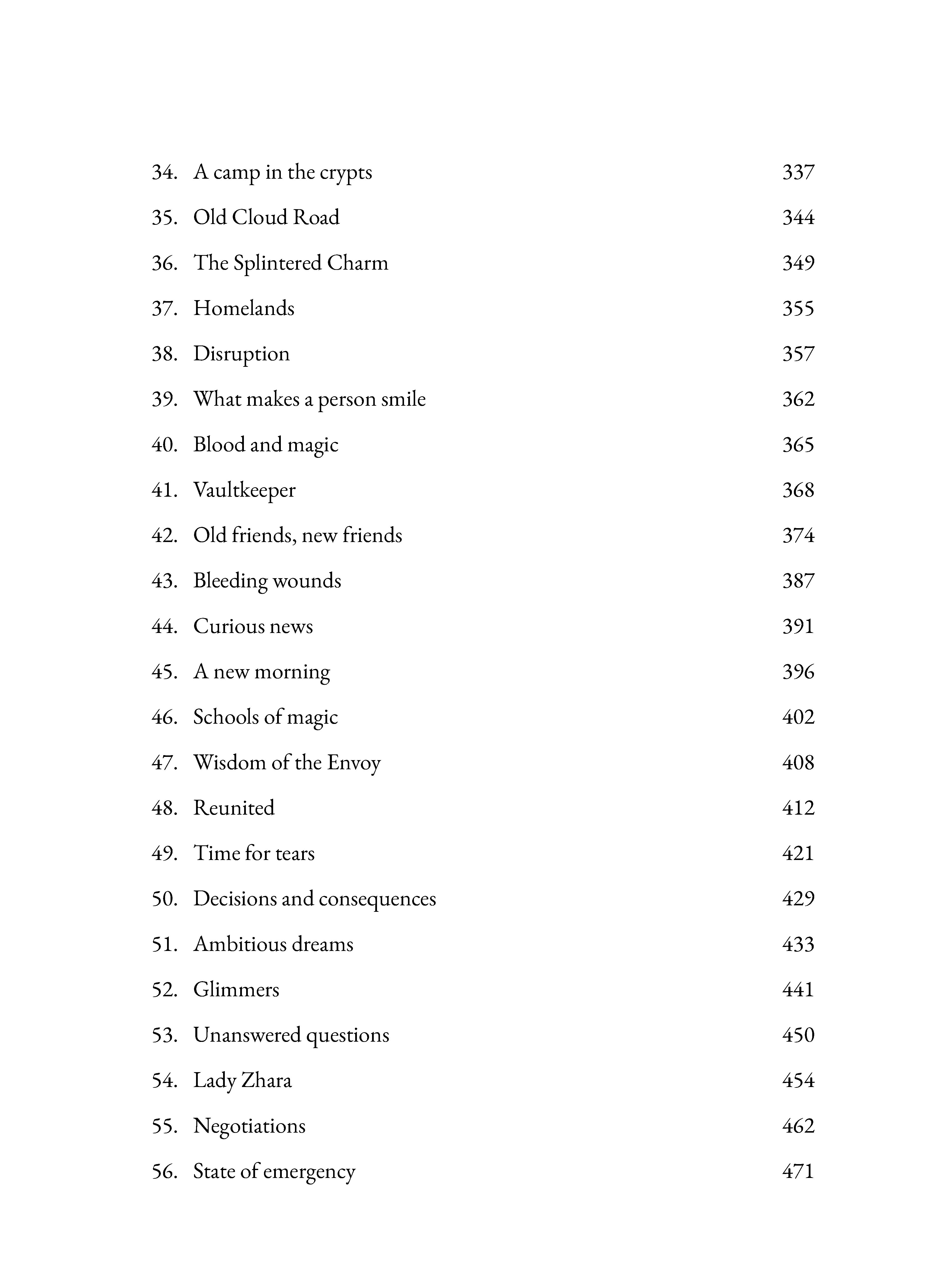 34. A camp in the crypts 337
35. Old Cloud Road 344
36. The Splintered Charm 349
37. Homelands 355
38. Disruption 357
39. What makes a person smile 362
40. Blood and magic 365
41. Vaultkeeper 368
42. Old friends, new friends 374
43. Bleeding wounds 387
44. Curious news 391
45. A new morning 396
46. Schools of magic 402
47. Wisdom of the Envoy 408
48. Reunited 412
49. Time for tears 421
50. Decisions and consequences 429
51. Ambitious dreams 433
52. Glimmers 441
53. Unanswered questions 450
54. Lady Zhara 454
55. Negotiations 462
56. State of emergency 471